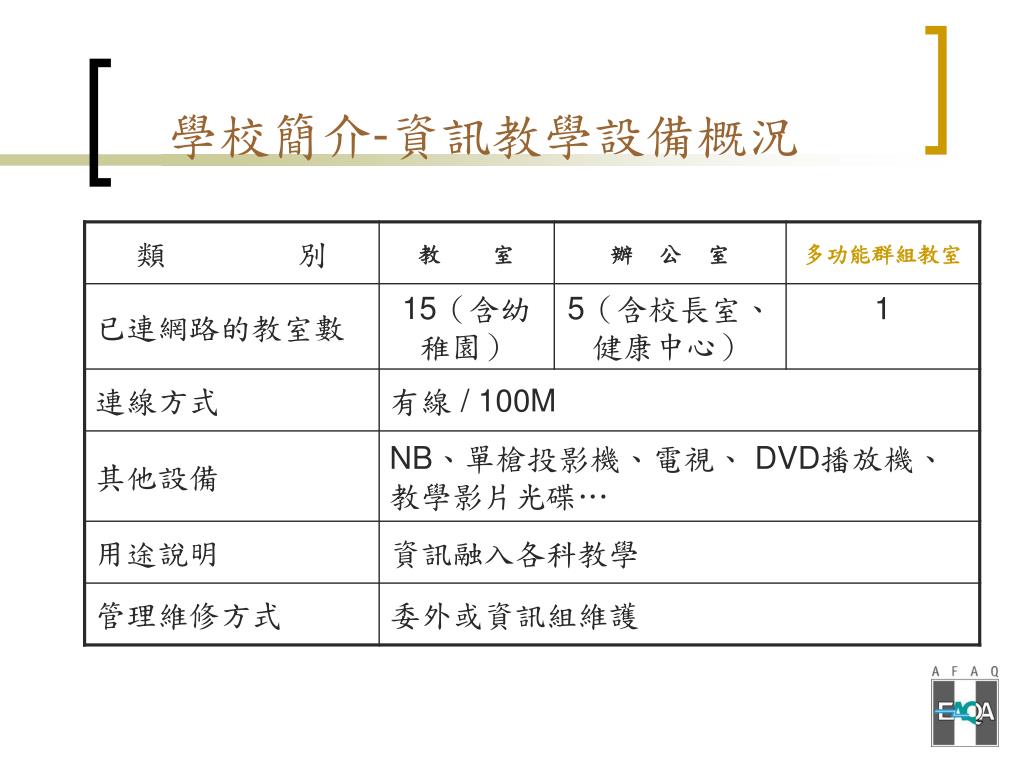 學校簡介-資訊教學設備概況

| 類　　別 | 教　室 | 辦　公　室 | 多功能群組教室 |
|---|---|---|---|
| 已連網路的教室數 | 15（含幼稚園） | 5（含校長室、健康中心） | 1 |
| 連線方式 | 有線 / 100M | | |
| 其他設備 | NB、單槍投影機、電視、 DVD播放機、教學影片光碟… | | |
| 用途說明 | 資訊融入各科教學 | | |
| 管理維修方式 | 委外或資訊組維護 | | |

A F A Q
EAQA